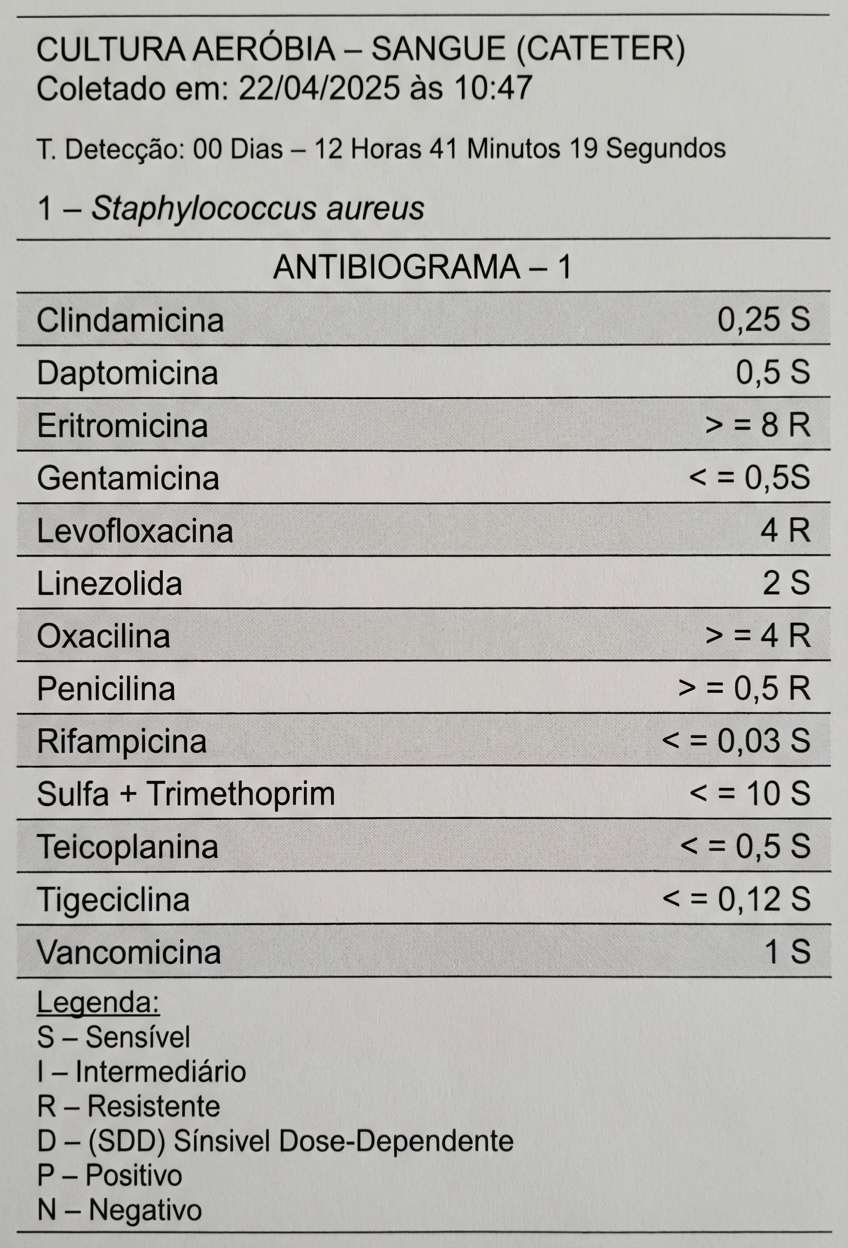 CULTURA AERÓBIA – SANGUE (CATETER)
Coletado em: 22/04/2025 às 10:47

T. Detecção: 00 Dias – 12 Horas 41 Minutos 19 Segundos

1 – Staphylococcus aureus

| ANTIBIOGRAMA – 1 | |
|---|---|
| Clindamicina | 0,25 S |
| Daptomicina | 0,5 S |
| Eritromicina | > = 8 R |
| Gentamicina | < = 0,5S |
| Levofloxacina | 4 R |
| Linezolida | 2 S |
| Oxacilina | > = 4 R |
| Penicilina | > = 0,5 R |
| Rifampicina | < = 0,03 S |
| Sulfa + Trimethoprim | < = 10 S |
| Teicoplanina | < = 0,5 S |
| Tigeciclina | < = 0,12 S |
| Vancomicina | 1 S |

Legenda:
S – Sensível
I – Intermediário
R – Resistente
D – (SDD) Sínsivel Dose-Dependente
P – Positivo
N – Negativo